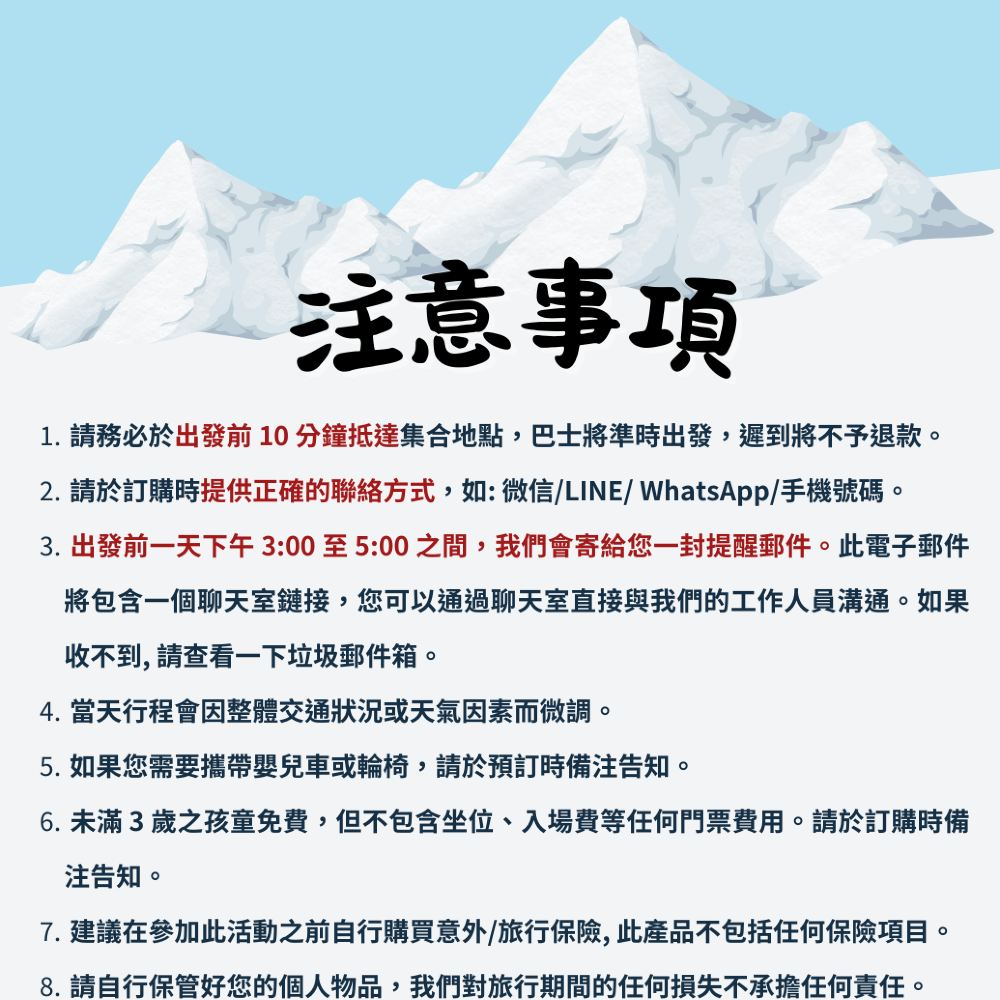 注意事項

1. 請務必於出發前 10 分鐘抵達集合地點，巴士將準時出發，遲到將不予退款。

2. 請於訂購時提供正確的聯絡方式，如: 微信/LINE/ WhatsApp/手機號碼。

3. 出發前一天下午 3:00 至 5:00 之間，我們會寄給您一封提醒郵件。此電子郵件將包含一個聊天室鏈接，您可以通過聊天室直接與我們的工作人員溝通。如果收不到, 請查看一下垃圾郵件箱。

4. 當天行程會因整體交通狀況或天氣因素而微調。

5. 如果您需要攜帶嬰兒車或輪椅，請於預訂時備注告知。

6. 未滿 3 歲之孩童免費，但不包含坐位、入場費等任何門票費用。請於訂購時備注告知。

7. 建議在參加此活動之前自行購買意外/旅行保險, 此產品不包括任何保險項目。

8. 請自行保管好您的個人物品，我們對旅行期間的任何損失不承擔任何責任。